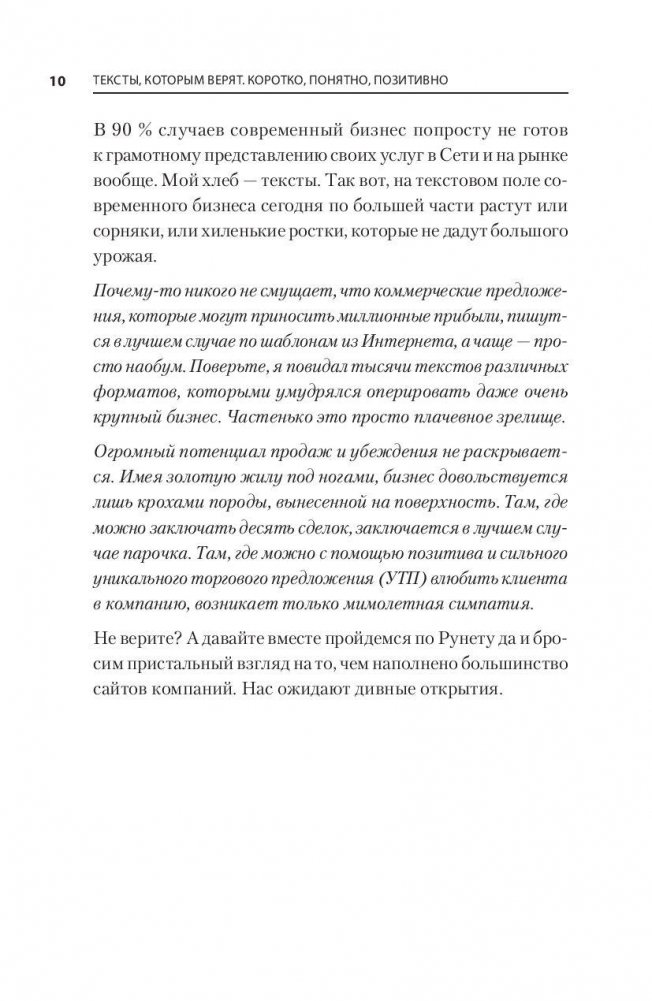 10 ТЕКСТЫ, КОТОРЫМ ВЕРЯТ. КОРОТКО, ПОНЯТНО, ПОЗИТИВНО

В 90 % случаев современный бизнес попросту не готов к грамотному представлению своих услуг в Сети и на рынке вообще. Мой хлеб — тексты. Так вот, на текстовом поле современного бизнеса сегодня по большей части растут или сорняки, или хиленькие ростки, которые не дадут большого урожая.

Почему-то никого не смущает, что коммерческие предложения, которые могут приносить миллионные прибыли, пишутся в лучшем случае по шаблонам из Интернета, а чаще — просто наобум. Поверьте, я повидал тысячи текстов различных форматов, которыми умудрялся оперировать даже очень крупный бизнес. Частенько это просто плачевное зрелище.

Огромный потенциал продаж и убеждения не раскрывается. Имея золотую жилу под ногами, бизнес довольствуется лишь крохами породы, вынесенной на поверхность. Там, где можно заключать десять сделок, заключается в лучшем случае парочка. Там, где можно с помощью позитива и сильного уникального торгового предложения (УТП) влюбить клиента в компанию, возникает только мимолетная симпатия.

Не верите? А давайте вместе пройдемся по Рунету да и бросим пристальный взгляд на то, чем наполнено большинство сайтов компаний. Нас ожидают дивные открытия.